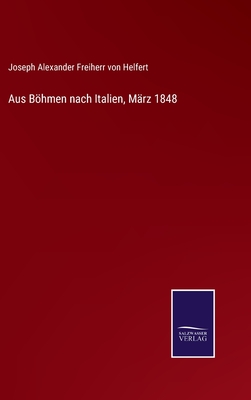 Joseph Alexander Freiherr von Helfert

Aus Böhmen nach Italien, März 1848

SALZWASSER
VERLAG